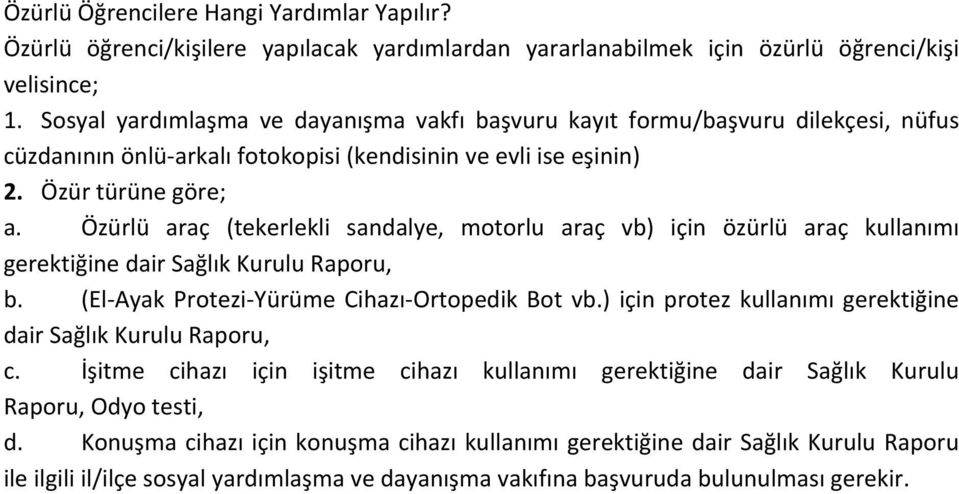 Özürlü Öğrencilere Hangi Yardımlar Yapılır?
Özürlü öğrenci/kişilere yapılacak yardımlardan yararlanabilmek için özürlü öğrenci/kişi velisince;
1. Sosyal yardımlaşma ve dayanışma vakfı başvuru kayıt formu/başvuru dilekçesi, nüfus cüzdanının önlü-arkalı fotokopisi (kendisinin ve evli ise eşinin)
2. Özür türüne göre;
a. Özürlü araç (tekerlekli sandalye, motorlu araç vb) için özürlü araç kullanımı gerektiğine dair Sağlık Kurulu Raporu,
b. (El-Ayak Protezi-Yürüme Cihazı-Ortopedik Bot vb.) için protez kullanımı gerektiğine dair Sağlık Kurulu Raporu,
c. İşitme cihazı için işitme cihazı kullanımı gerektiğine dair Sağlık Kurulu Raporu, Odyo testi,
d. Konuşma cihazı için konuşma cihazı kullanımı gerektiğine dair Sağlık Kurulu Raporu ile ilgili il/ilçe sosyal yardımlaşma ve dayanışma vakfına başvuruda bulunulması gerekir.